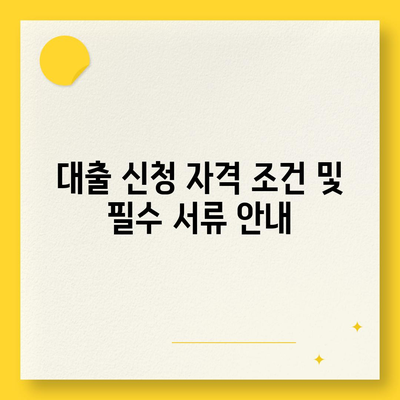 대출 신청 자격 조건 및 필수 서류 안내